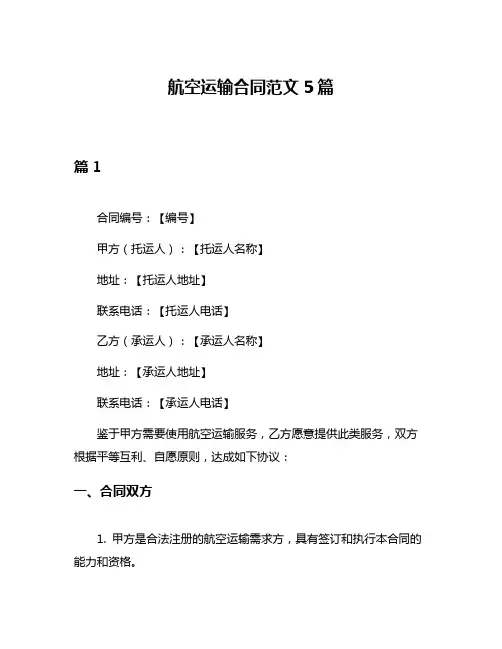 航空运输合同范文 5 篇

篇 1

合同编号：【编号】

甲方（托运人）：【托运人名称】

地址：【托运人地址】

联系电话：【托运人电话】

乙方（承运人）：【承运人名称】

地址：【承运人地址】

联系电话：【承运人电话】

鉴于甲方需要使用航空运输服务，乙方愿意提供此类服务，双方根据平等互利、自愿原则，达成如下协议：

一、合同双方

1. 甲方是合法注册的航空运输需求方，具有签订和执行本合同的能力和资格。